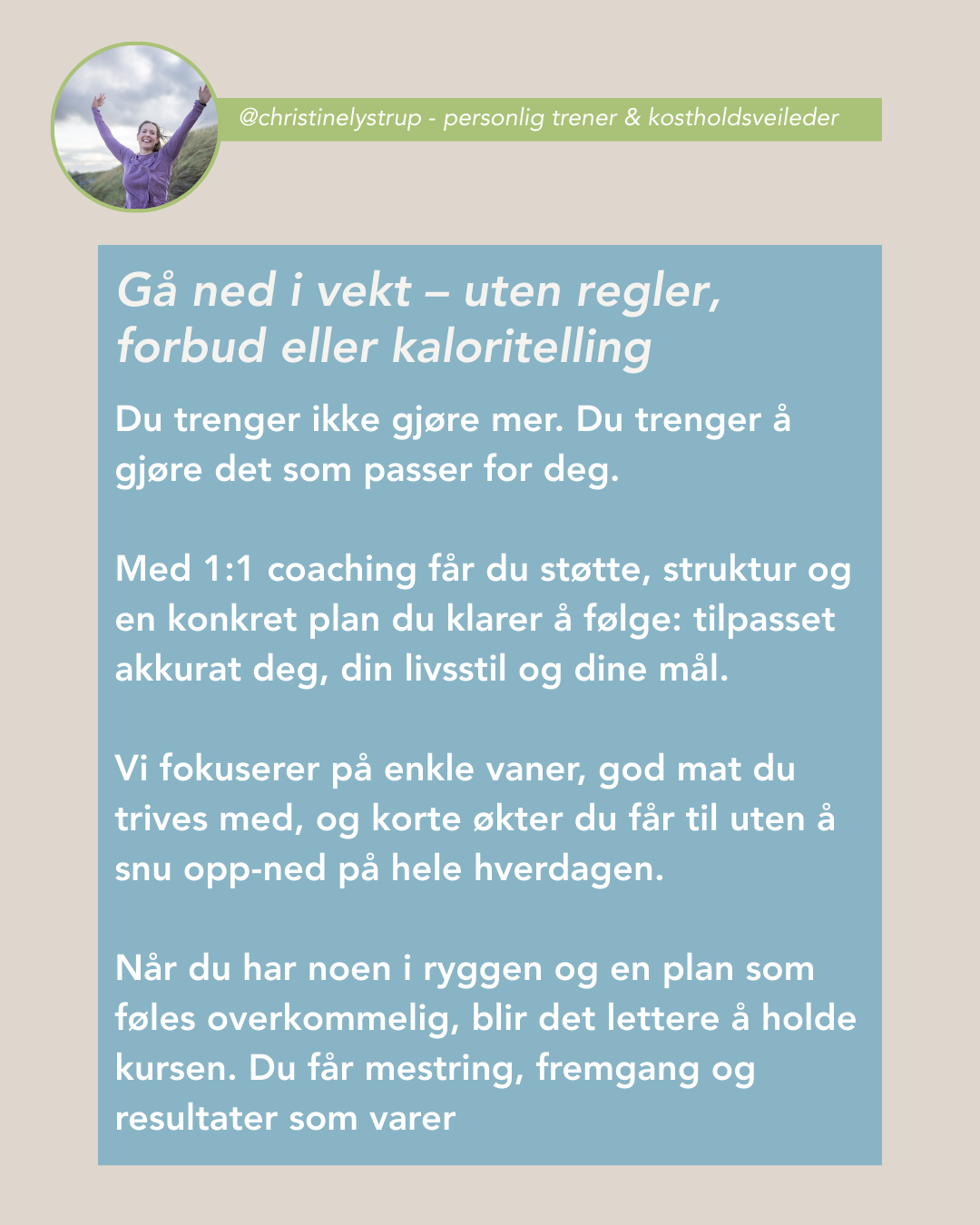 @christinelystrup - personlig trener & kostholdsveileder

Gå ned i vekt – uten regler, forbud eller kaloritelling

Du trenger ikke gjøre mer. Du trenger å gjøre det som passer for deg.

Med 1:1 coaching får du støtte, struktur og en konkret plan du klarer å følge: tilpasset akkurat deg, din livsstil og dine mål.

Vi fokuserer på enkle vaner, god mat du trives med, og korte økter du får til uten å snu opp-ned på hele hverdagen.

Når du har noen i ryggen og en plan som føles overkommelig, blir det lettere å holde kursen. Du får mestring, fremgang og resultater som varer